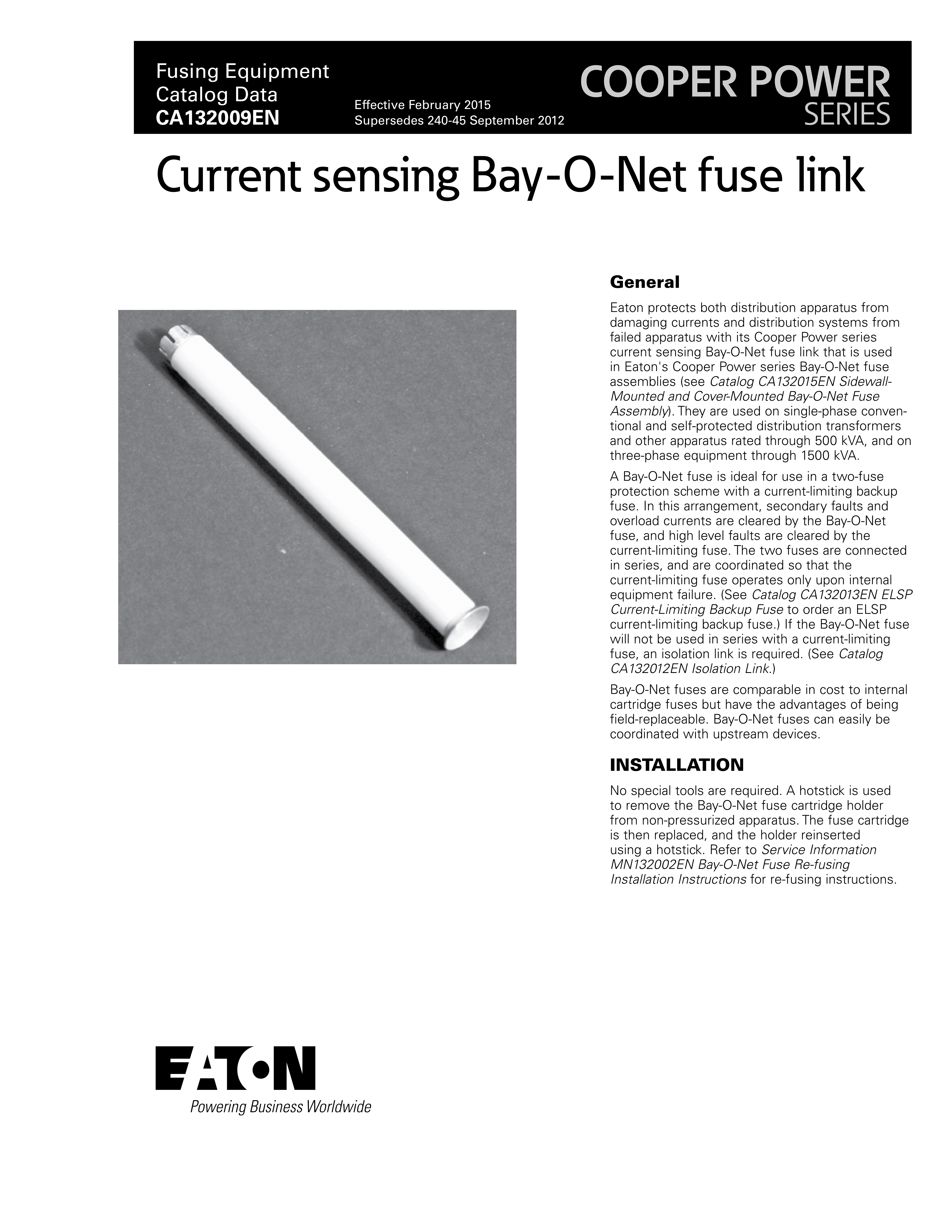 Fusing Equipment
Catalog Data
CA132009EN

Effective February 2015
Supersedes 240-45 September 2012

COOPER POWER
SERIES

Current sensing Bay-O-Net fuse link

General

Eaton protects both distribution apparatus from damaging currents and distribution systems from failed apparatus with its Cooper Power series current sensing Bay-O-Net fuse link that is used in Eaton's Cooper Power series Bay-O-Net fuse assemblies (see Catalog CA132015EN Sidewall-Mounted and Cover-Mounted Bay-O-Net Fuse Assembly). They are used on single-phase conventional and self-protected distribution transformers and other apparatus rated through 500 kVA, and on three-phase equipment through 1500 kVA.

A Bay-O-Net fuse is ideal for use in a two-fuse protection scheme with a current-limiting backup fuse. In this arrangement, secondary faults and overload currents are cleared by the Bay-O-Net fuse, and high level faults are cleared by the current-limiting fuse. The two fuses are connected in series, and are coordinated so that the current-limiting fuse operates only upon internal equipment failure. (See Catalog CA132013EN ELSP Current-Limiting Backup Fuse to order an ELSP current-limiting backup fuse.) If the Bay-O-Net fuse will not be used in series with a current-limiting fuse, an isolation link is required. (See Catalog CA132012EN Isolation Link.)

Bay-O-Net fuses are comparable in cost to internal cartridge fuses but have the advantages of being field-replaceable. Bay-O-Net fuses can easily be coordinated with upstream devices.

INSTALLATION

No special tools are required. A hotstick is used to remove the Bay-O-Net fuse cartridge holder from non-pressurized apparatus. The fuse cartridge is then replaced, and the holder reinserted using a hotstick. Refer to Service Information MN132002EN Bay-O-Net Fuse Re-fusing Installation Instructions for re-fusing instructions.

EATON
Powering Business Worldwide